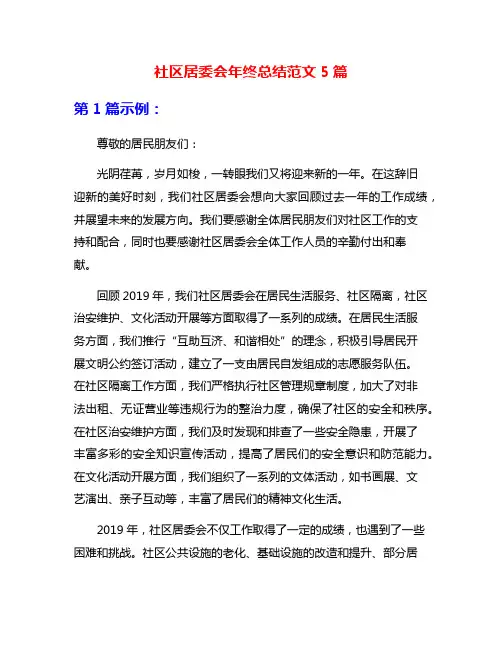 社区居委会年终总结范文 5 篇

第 1 篇示例：

尊敬的居民朋友们：

光阴荏苒，岁月如梭，一转眼我们又将迎来新的一年。在这辞旧迎新的美好时刻，我们社区居委会想向大家回顾过去一年的工作成绩，并展望未来的发展方向。我们要感谢全体居民朋友们对社区工作的支持和配合，同时也要感谢社区居委会全体工作人员的辛勤付出和奉献。

回顾 2019 年，我们社区居委会在居民生活服务、社区隔离，社区治安维护、文化活动开展等方面取得了一系列的成绩。在居民生活服务方面，我们推行“互助互济、和谐相处”的理念，积极引导居民开展文明公约签订活动，建立了一支由居民自发组成的志愿服务队伍。在社区隔离工作方面，我们严格执行社区管理规章制度，加大了对非法出租、无证营业等违规行为的整治力度，确保了社区的安全和秩序。在社区治安维护方面，我们及时发现和排查了一些安全隐患，开展了丰富多彩的安全知识宣传活动，提高了居民们的安全意识和防范能力。在文化活动开展方面，我们组织了一系列的文体活动，如书画展、文艺演出、亲子互动等，丰富了居民们的精神文化生活。

2019 年，社区居委会不仅工作取得了一定的成绩，也遇到了一些困难和挑战。社区公共设施的老化、基础设施的改造和提升、部分居